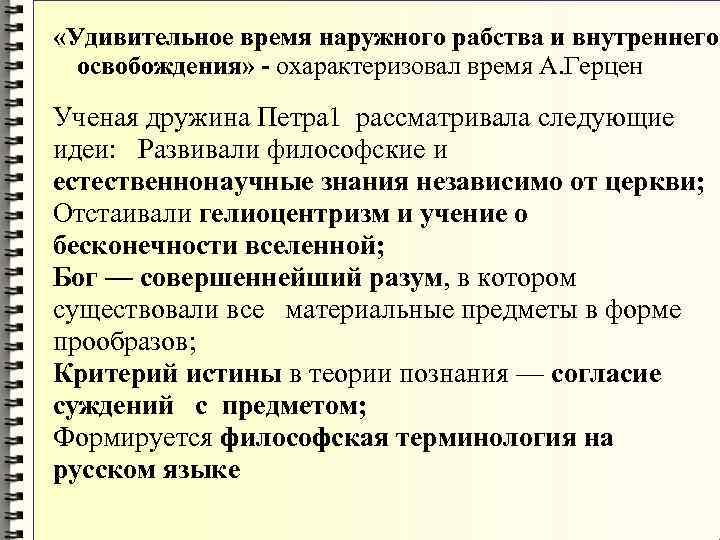 «Удивительное время наружного рабства и внутреннего освобождения» - охарактеризовал время А.Герцен

Ученая дружина Петра1 рассматривала следующие идеи: Развивали философские и естественнонаучные знания независимо от церкви;
Отстаивали гелиоцентризм и учение о бесконечности вселенной;
Бог — совершеннейший разум, в котором существовали все материальные предметы в форме прообразов;
Критерий истины в теории познания — согласие суждений с предметом;
Формируется философская терминология на русском языке